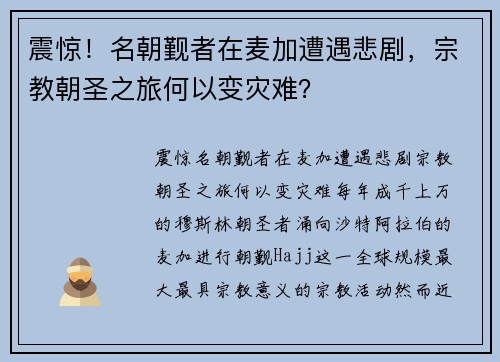 震惊！名朝觐者在麦加遭遇悲剧，宗教朝圣之旅何以变灾难？

震惊名朝觐者在麦加遭遇悲剧宗教朝圣之旅何以变灾难每年成千上万的穆斯林朝圣者涌向沙特阿拉伯的麦加进行朝觐Hajj这一全球规模最大最具宗教意义的宗教活动然而近